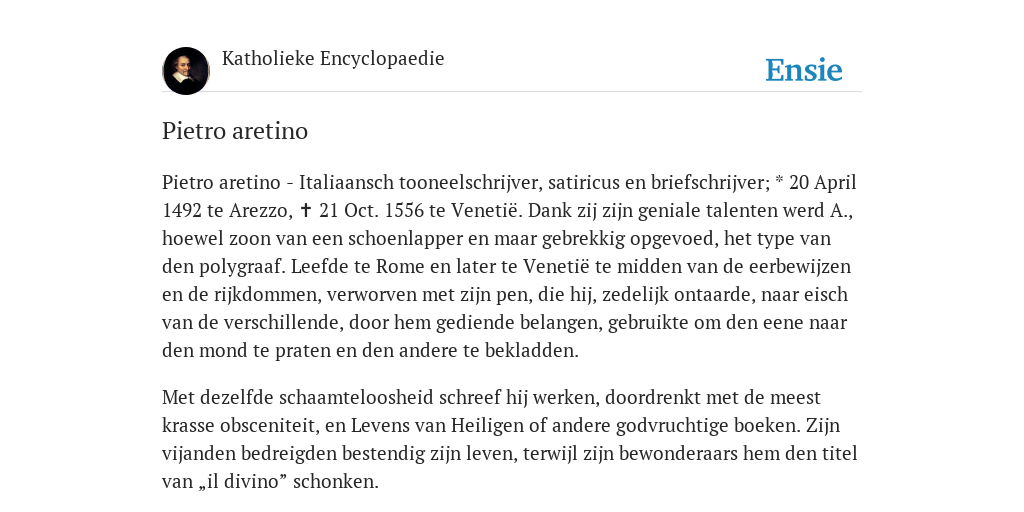 Katholieke Encyclopaedie

Ensie

Pietro aretino

Pietro aretino - Italiaansch tooneelschrijver, satiricus en briefschrijver; * 20 April 1492 te Arezzo, ✝ 21 Oct. 1556 te Venetië. Dank zij zijn geniale talenten werd A., hoewel zoon van een schoenlapper en maar gebrekkig opgevoed, het type van den polygraaf. Leefde te Rome en later te Venetië te midden van de eerbewijzen en de rijkdommen, verworven met zijn pen, die hij, zedelijk ontaarde, naar eisch van de verschillende, door hem gediende belangen, gebruikte om den eene naar den mond te praten en den andere te bekladden.

Met dezelfde schaamteloosheid schreef hij werken, doordrenkt met de meest krasse obsceniteit, en Levens van Heiligen of andere godvruchtige boeken. Zijn vijanden bedreigden bestendig zijn leven, terwijl zijn bewonderaars hem den titel van „il divino” schonken.